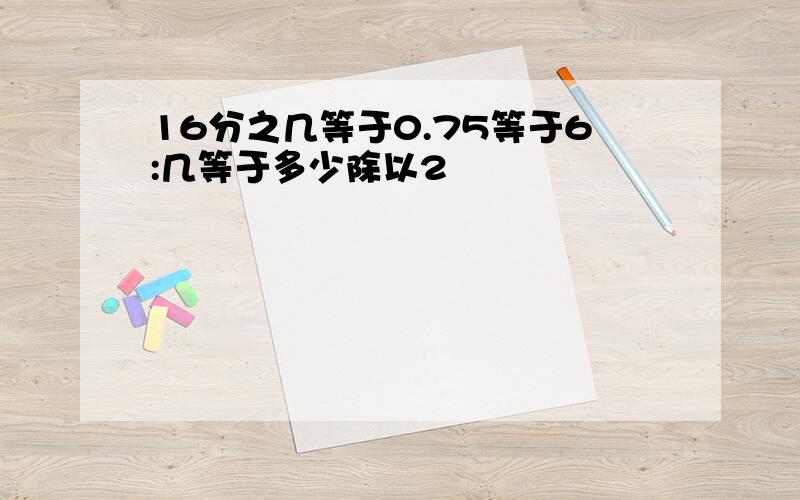 16分之几等于0.75等于6:几等于多少除以2